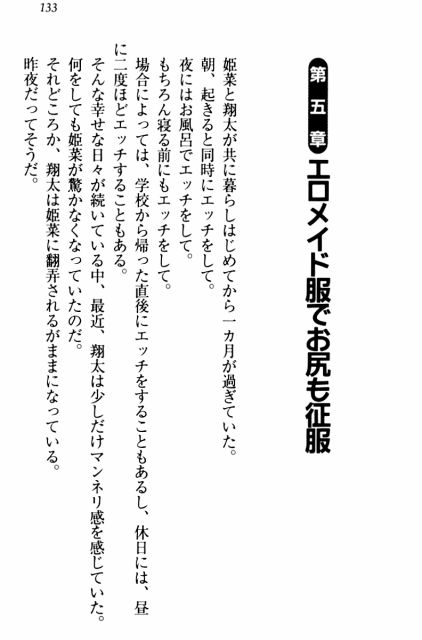 133

第五章　エロメイド服でお尻も征服

姫菜と翔太が共に暮らしはじめてから一カ月が過ぎていた。
朝、起きると同時にエッチをして。
夜にはお風呂でエッチをして。
もちろん寝る前にもエッチをして。
場合によっては、学校から帰った直後にエッチをすることもあるし、休日には、昼に二度ほどエッチすることもある。
そんな幸せな日々が続いている中、最近、翔太は少しだけマンネリ感を感じていた。
何をしても姫菜が驚かなくなっていたのだ。
それどころか、翔太は姫菜に翻弄されるがままになっている。
昨夜だってそうだ。